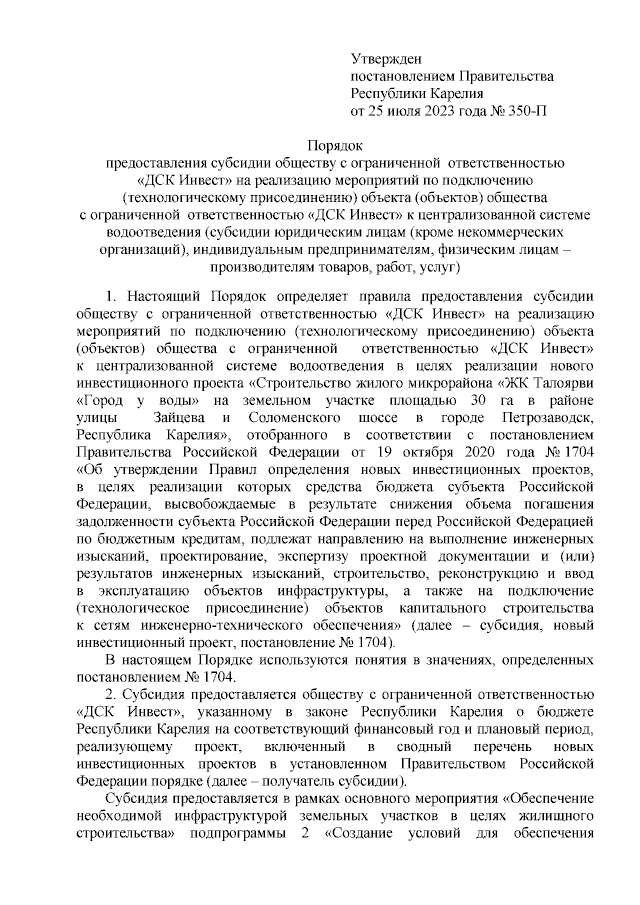 Утвержден
постановлением Правительства
Республики Карелия
от 25 июля 2023 года № 350-П

Порядок
предоставления субсидии обществу с ограниченной ответственностью «ДСК Инвест» на реализацию мероприятий по подключению (технологическому присоединению) объекта (объектов) общества с ограниченной ответственностью «ДСК Инвест» к централизованной системе водоотведения (субсидии юридическим лицам (кроме некоммерческих организаций), индивидуальным предпринимателям, физическим лицам – производителям товаров, работ, услуг)

1. Настоящий Порядок определяет правила предоставления субсидии обществу с ограниченной ответственностью «ДСК Инвест» на реализацию мероприятий по подключению (технологическому присоединению) объекта (объектов) общества с ограниченной ответственностью «ДСК Инвест» к централизованной системе водоотведения в целях реализации нового инвестиционного проекта «Строительство жилого микрорайона «ЖК Талоярви «Город у воды» на земельном участке площадью 30 га в районе улицы Зайцева и Соломенского шоссе в городе Петрозаводск, Республика Карелия», отобранного в соответствии с постановлением Правительства Российской Федерации от 19 октября 2020 года № 1704 «Об утверждении Правил определения новых инвестиционных проектов, в целях реализации которых средства бюджета субъекта Российской Федерации, высвобождаемые в результате снижения объема погашения задолженности субъекта Российской Федерации перед Российской Федерацией по бюджетным кредитам, подлежат направлению на выполнение инженерных изысканий, проектирование, экспертизу проектной документации и (или) результатов инженерных изысканий, строительство, реконструкцию и ввод в эксплуатацию объектов инфраструктуры, а также на подключение (технологическое присоединение) объектов капитального строительства к сетям инженерно-технического обеспечения» (далее – субсидия, новый инвестиционный проект, постановление № 1704).

В настоящем Порядке используются понятия в значениях, определенных постановлением № 1704.

2. Субсидия предоставляется обществу с ограниченной ответственностью «ДСК Инвест», указанному в законе Республики Карелия о бюджете Республики Карелия на соответствующий финансовый год и плановый период, реализующему проект, включенный в сводный перечень новых инвестиционных проектов в установленном Правительством Российской Федерации порядке (далее – получатель субсидии).

Субсидия предоставляется в рамках основного мероприятия «Обеспечение необходимой инфраструктурой земельных участков в целях жилищного строительства» подпрограммы 2 «Создание условий для обеспечения